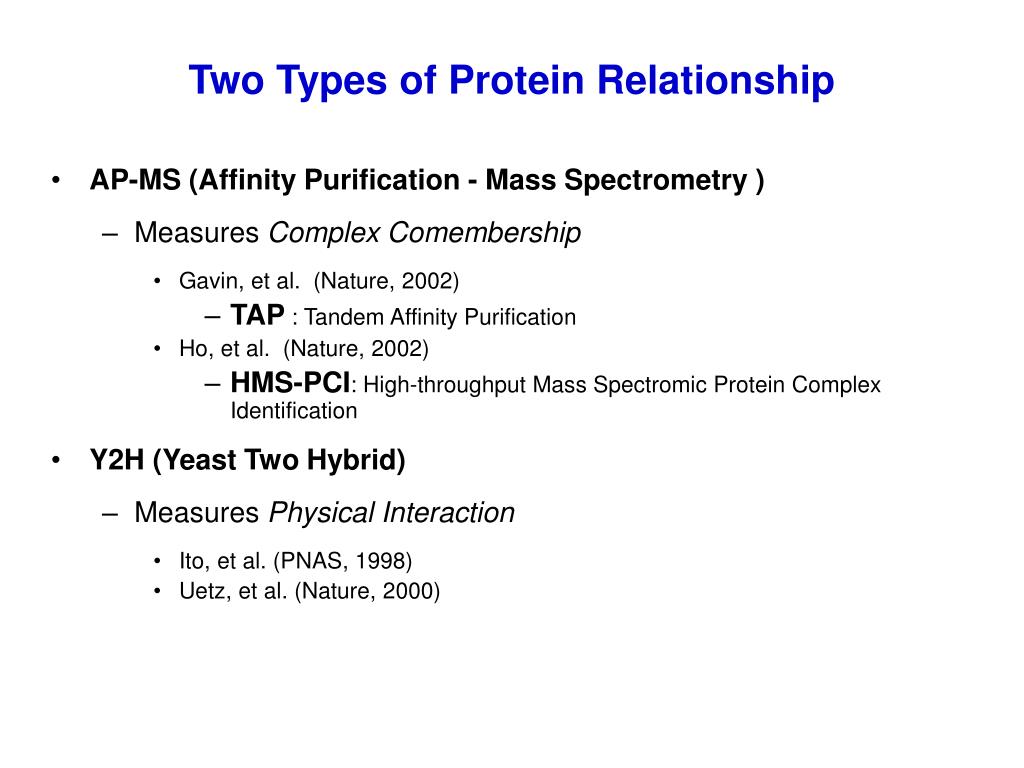 Two Types of Protein Relationship

• AP-MS (Affinity Purification - Mass Spectrometry )
– Measures Complex Comembership
• Gavin, et al. (Nature, 2002)
– TAP : Tandem Affinity Purification
• Ho, et al. (Nature, 2002)
– HMS-PCI: High-throughput Mass Spectromic Protein Complex Identification

• Y2H (Yeast Two Hybrid)
– Measures Physical Interaction
• Ito, et al. (PNAS, 1998)
• Uetz, et al. (Nature, 2000)